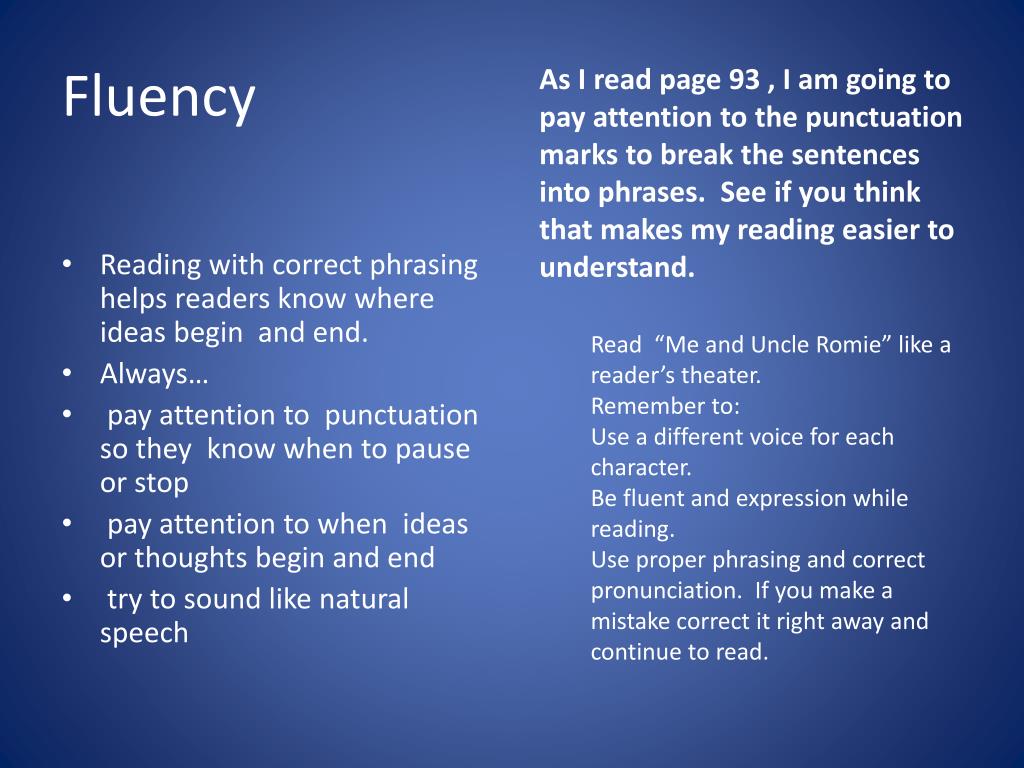 Fluency

• Reading with correct phrasing helps readers know where ideas begin and end.
• Always…
• pay attention to punctuation so they know when to pause or stop
• pay attention to when ideas or thoughts begin and end
• try to sound like natural speech

As I read page 93 , I am going to pay attention to the punctuation marks to break the sentences into phrases. See if you think that makes my reading easier to understand.

Read “Me and Uncle Romie” like a reader’s theater.
Remember to:
Use a different voice for each character.
Be fluent and expression while reading.
Use proper phrasing and correct pronunciation. If you make a mistake correct it right away and continue to read.